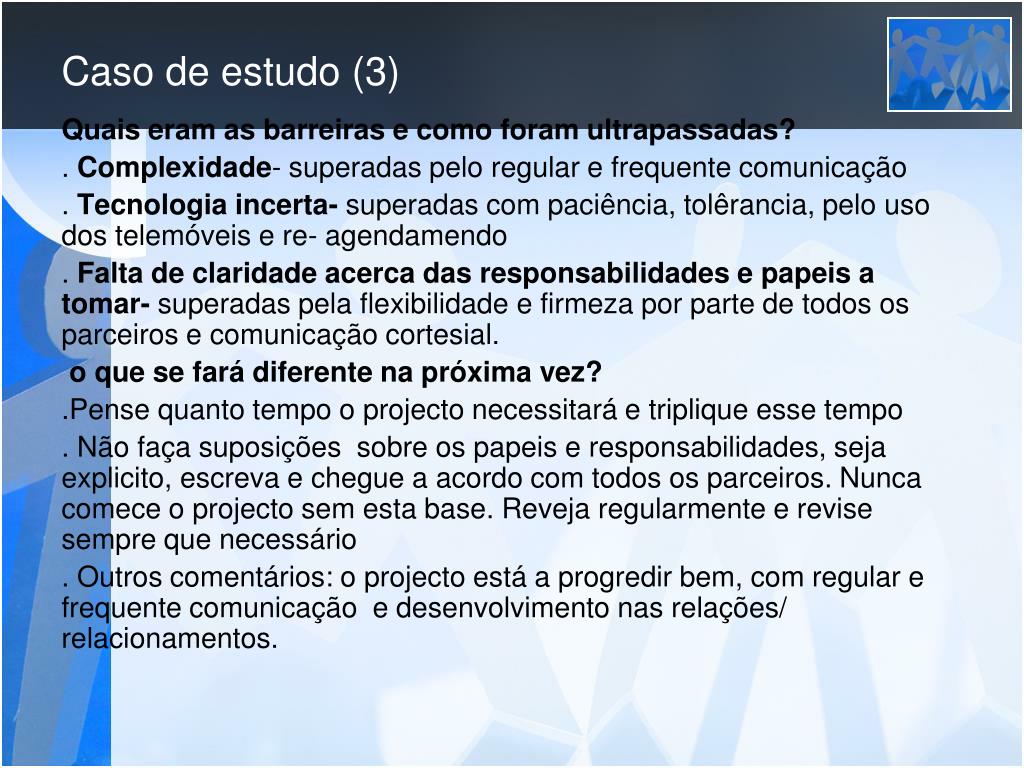 Caso de estudo (3)

Quais eram as barreiras e como foram ultrapassadas?

. Complexidade- superadas pelo regular e frequente comunicação

. Tecnologia incerta- superadas com paciência, tolêrancia, pelo uso dos telemóveis e re- agendamendo

. Falta de claridade acerca das responsabilidades e papeis a tomar- superadas pela flexibilidade e firmeza por parte de todos os parceiros e comunicação cortesial.

o que se fará diferente na próxima vez?

.Pense quanto tempo o projecto necessitará e triplique esse tempo

. Não faça suposições sobre os papeis e responsabilidades, seja explicito, escreva e chegue a acordo com todos os parceiros. Nunca comece o projecto sem esta base. Reveja regularmente e revise sempre que necessário

. Outros comentários: o projecto está a progredir bem, com regular e frequente comunicação e desenvolvimento nas relações/ relacionamentos.